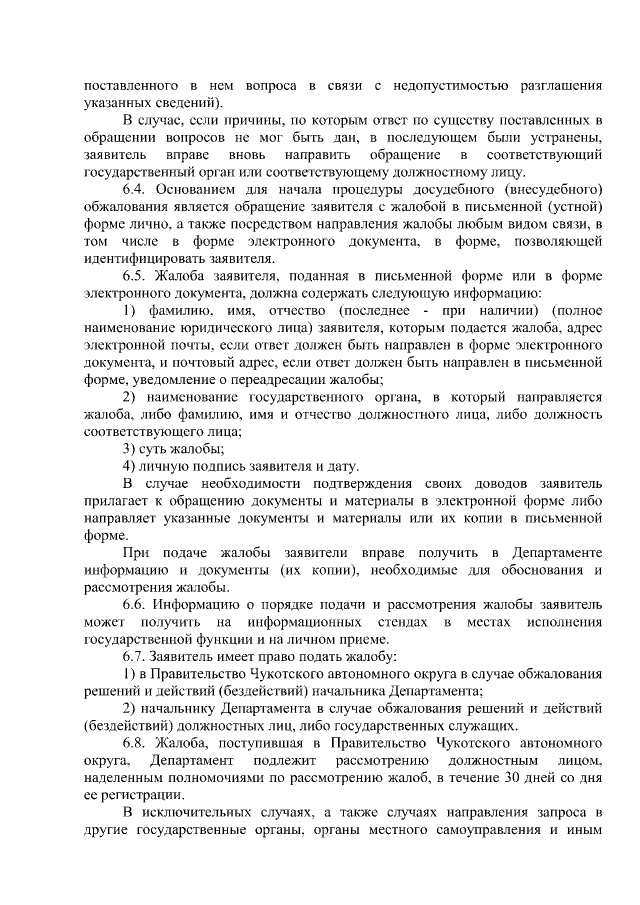 поставленного в нем вопроса в связи с недопустимостью разглашения указанных сведений).

В случае, если причины, по которым ответ по существу поставленных в обращении вопросов не мог быть дан, в последующем были устранены, заявитель вправе вновь направить обращение в соответствующий государственный орган или соответствующему должностному лицу.

6.4. Основанием для начала процедуры досудебного (внесудебного) обжалования является обращение заявителя с жалобой в письменной (устной) форме лично, а также посредством направления жалобы любым видом связи, в том числе в форме электронного документа, в форме, позволяющей идентифицировать заявителя.

6.5. Жалоба заявителя, поданная в письменной форме или в форме электронного документа, должна содержать следующую информацию:

1) фамилию, имя, отчество (последнее - при наличии) (полное наименование юридического лица) заявителя, которым подается жалоба, адрес электронной почты, если ответ должен быть направлен в форме электронного документа, и почтовый адрес, если ответ должен быть направлен в письменной форме, уведомление о переадресации жалобы;

2) наименование государственного органа, в который направляется жалоба, либо фамилию, имя и отчество должностного лица, либо должность соответствующего лица;

3) суть жалобы;

4) личную подпись заявителя и дату.

В случае необходимости подтверждения своих доводов заявитель прилагает к обращению документы и материалы в электронной форме либо направляет указанные документы и материалы или их копии в письменной форме.

При подаче жалобы заявители вправе получить в Департаменте информацию и документы (их копии), необходимые для обоснования и рассмотрения жалобы.

6.6. Информацию о порядке подачи и рассмотрения жалобы заявитель может получить на информационных стендах в местах исполнения государственной функции и на личном приеме.

6.7. Заявитель имеет право подать жалобу:

1) в Правительство Чукотского автономного округа в случае обжалования решений и действий (бездействий) начальника Департамента;

2) начальнику Департамента в случае обжалования решений и действий (бездействий) должностных лиц, либо государственных служащих.

6.8. Жалоба, поступившая в Правительство Чукотского автономного округа, Департамент подлежит рассмотрению должностным лицом, наделенным полномочиями по рассмотрению жалоб, в течение 30 дней со дня ее регистрации.

В исключительных случаях, а также случаях направления запроса в другие государственные органы, органы местного самоуправления и иным